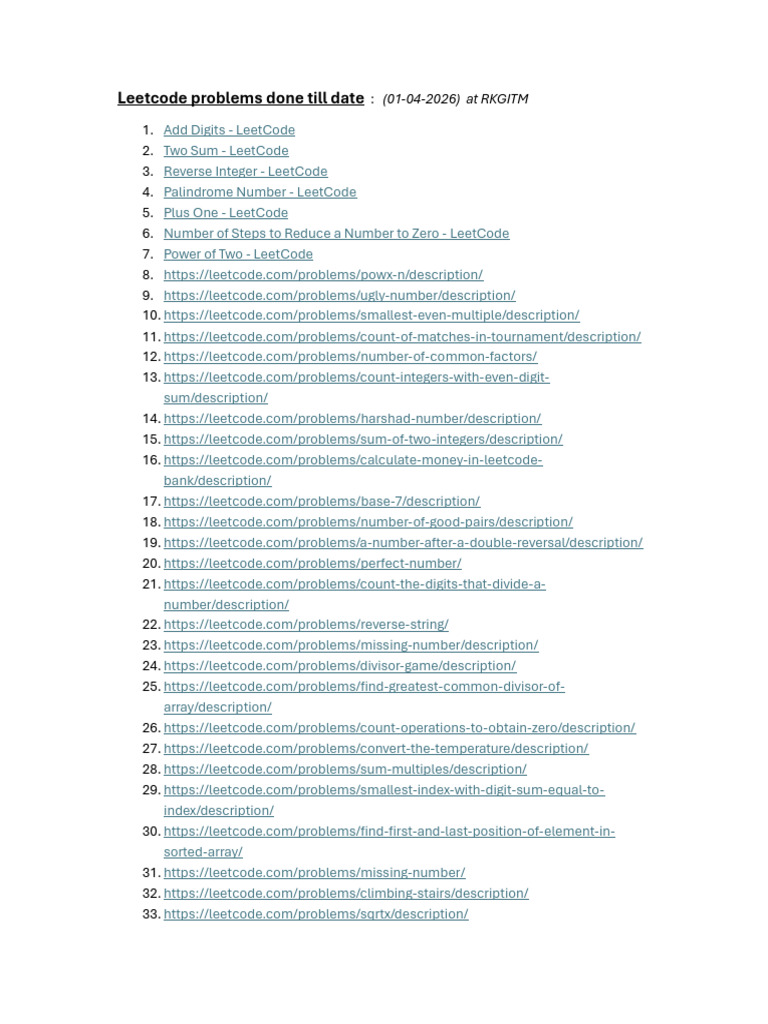 Leetcode problems done till date : (01-04-2026) at RKGITM

1. Add Digits - LeetCode
2. Two Sum - LeetCode
3. Reverse Integer - LeetCode
4. Palindrome Number - LeetCode
5. Plus One - LeetCode
6. Number of Steps to Reduce a Number to Zero - LeetCode
7. Power of Two - LeetCode
8. https://leetcode.com/problems/powx-n/description/
9. https://leetcode.com/problems/ugly-number/description/
10. https://leetcode.com/problems/smallest-even-multiple/description/
11. https://leetcode.com/problems/count-of-matches-in-tournament/description/
12. https://leetcode.com/problems/number-of-common-factors/
13. https://leetcode.com/problems/count-integers-with-even-digit-sum/description/
14. https://leetcode.com/problems/harshad-number/description/
15. https://leetcode.com/problems/sum-of-two-integers/description/
16. https://leetcode.com/problems/calculate-money-in-leetcode-bank/description/
17. https://leetcode.com/problems/base-7/description/
18. https://leetcode.com/problems/number-of-good-pairs/description/
19. https://leetcode.com/problems/a-number-after-a-double-reversal/description/
20. https://leetcode.com/problems/perfect-number/
21. https://leetcode.com/problems/count-the-digits-that-divide-a-number/description/
22. https://leetcode.com/problems/reverse-string/
23. https://leetcode.com/problems/missing-number/description/
24. https://leetcode.com/problems/divisor-game/description/
25. https://leetcode.com/problems/find-greatest-common-divisor-of-array/description/
26. https://leetcode.com/problems/count-operations-to-obtain-zero/description/
27. https://leetcode.com/problems/convert-the-temperature/description/
28. https://leetcode.com/problems/sum-multiples/description/
29. https://leetcode.com/problems/smallest-index-with-digit-sum-equal-to-index/description/
30. https://leetcode.com/problems/find-first-and-last-position-of-element-in-sorted-array/
31. https://leetcode.com/problems/missing-number/
32. https://leetcode.com/problems/climbing-stairs/description/
33. https://leetcode.com/problems/sqrtx/description/